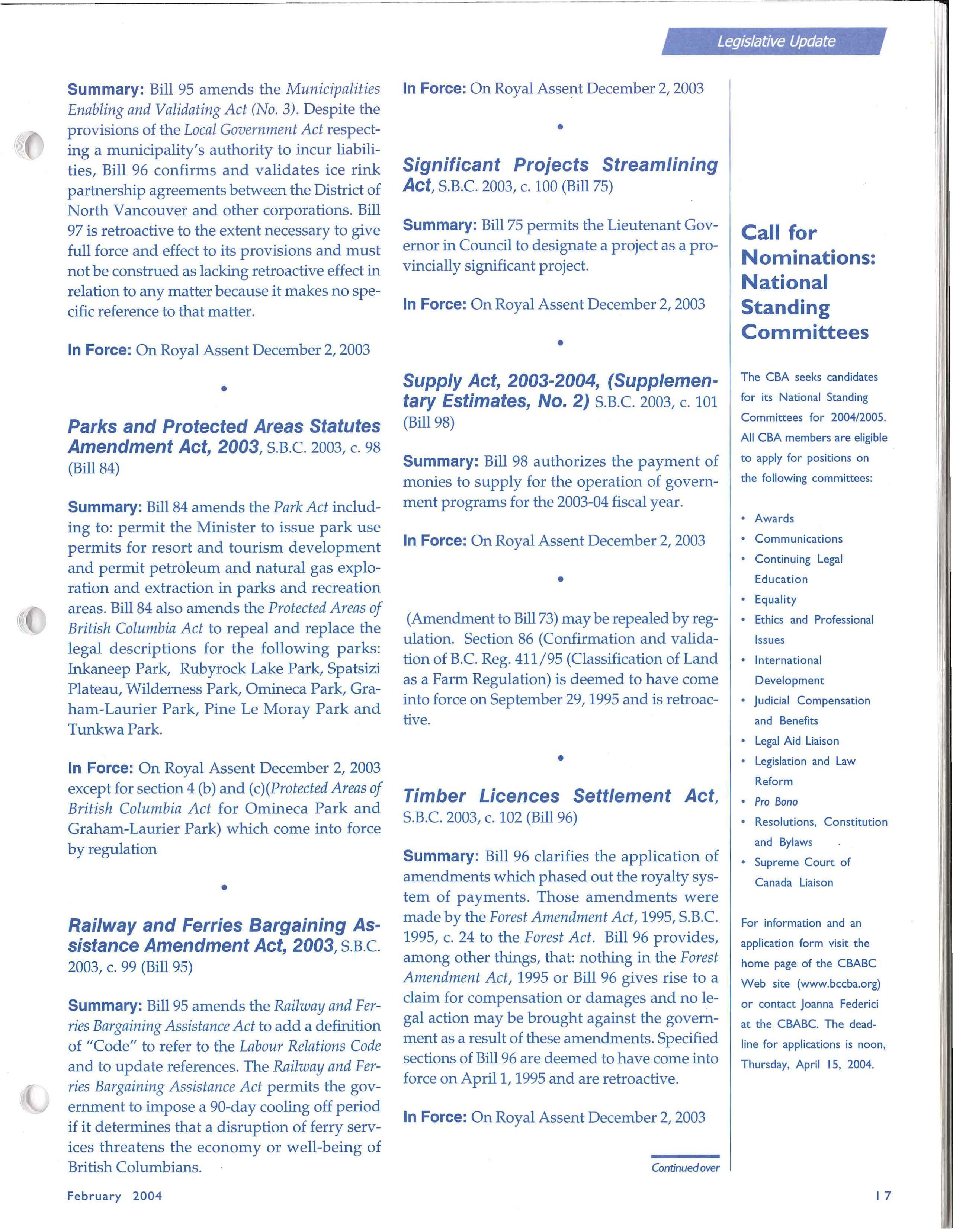 Legislative Update

Summary: Bill 95 amends the Municipalities Enabling and Validating Act (No. 3). Despite the provisions of the Local Government Act respecting a municipality's authority to incur liabilities, Bill 96 confirms and validates ice rink partnership agreements between the District of North Vancouver and other corporations. Bill 97 is retroactive to the extent necessary to give full force and effect to its provisions and must not be construed as lacking retroactive effect in relation to any matter because it makes no specific reference to that matter.

In Force: On Royal Assent December 2, 2003

•

Parks and Protected Areas Statutes Amendment Act, 2003, S.B.C. 2003, c. 98 (Bill 84)

Summary: Bill 84 amends the Park Act including to: permit the Minister to issue park use permits for resort and tourism development and permit petroleum and natural gas exploration and extraction in parks and recreation areas. Bill 84 also amends the Protected Areas of British Columbia Act to repeal and replace the legal descriptions for the following parks: Inkaneep Park, Rubyrock Lake Park, Spatsizi Plateau, Wilderness Park, Omineca Park, Graham-Laurier Park, Pine Le Moray Park and Tunkwa Park.

In Force: On Royal Assent December 2, 2003 except for section 4 (b) and (c)(Protected Areas of British Columbia Act for Omineca Park and Graham-Laurier Park) which come into force by regulation

•

Railway and Ferries Bargaining Assistance Amendment Act, 2003, S.B.C. 2003, c. 99 (Bill 95)

Summary: Bill 95 amends the Railway and Ferries Bargaining Assistance Act to add a definition of "Code" to refer to the Labour Relations Code and to update references. The Railway and Ferries Bargaining Assistance Act permits the government to impose a 90-day cooling off period if it determines that a disruption of ferry services threatens the economy or well-being of British Columbians.

In Force: On Royal Assent December 2, 2003

•

Significant Projects Streamlining Act, S.B.C. 2003, c. 100 (Bill 75)

Summary: Bill 75 permits the Lieutenant Governor in Council to designate a project as a provincially significant project.

In Force: On Royal Assent December 2, 2003

•

Supply Act, 2003-2004, (Supplementary Estimates, No. 2) S.B.C. 2003, c. 101 (Bill 98)

Summary: Bill 98 authorizes the payment of monies to supply for the operation of government programs for the 2003-04 fiscal year.

In Force: On Royal Assent December 2, 2003

•

(Amendment to Bill 73) may be repealed by regulation. Section 86 (Confirmation and validation of B.C. Reg. 411/95 (Classification of Land as a Farm Regulation) is deemed to have come into force on September 29, 1995 and is retroactive.

•

Timber Licences Settlement Act, S.B.C. 2003, c. 102 (Bill 96)

Summary: Bill 96 clarifies the application of amendments which phased out the royalty system of payments. Those amendments were made by the Forest Amendment Act, 1995, S.B.C. 1995, c. 24 to the Forest Act. Bill 96 provides, among other things, that: nothing in the Forest Amendment Act, 1995 or Bill 96 gives rise to a claim for compensation or damages and no legal action may be brought against the government as a result of these amendments. Specified sections of Bill 96 are deemed to have come into force on April 1, 1995 and are retroactive.

In Force: On Royal Assent December 2, 2003

Continued over

Call for Nominations: National Standing Committees

The CBA seeks candidates for its National Standing Committees for 2004/2005. All CBA members are eligible to apply for positions on the following committees:

• Awards
• Communications
• Continuing Legal Education
• Equality
• Ethics and Professional Issues
• International Development
• Judicial Compensation and Benefits
• Legal Aid Liaison
• Legislation and Law Reform
• Pro Bono
• Resolutions, Constitution and Bylaws
• Supreme Court of Canada Liaison

For information and an application form visit the home page of the CBABC Web site (www.bccba.org) or contact Joanna Federici at the CBABC. The deadline for applications is noon, Thursday, April 15, 2004.

February 2004

17